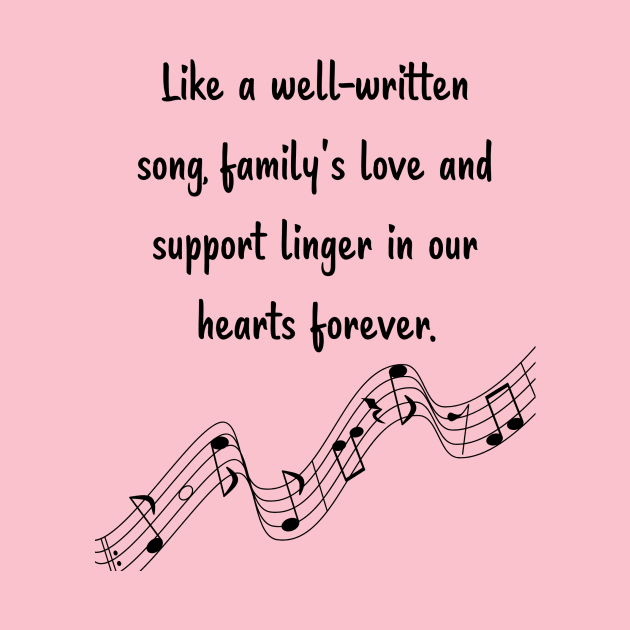 Like a well-written song, family's love and support linger in our hearts forever.